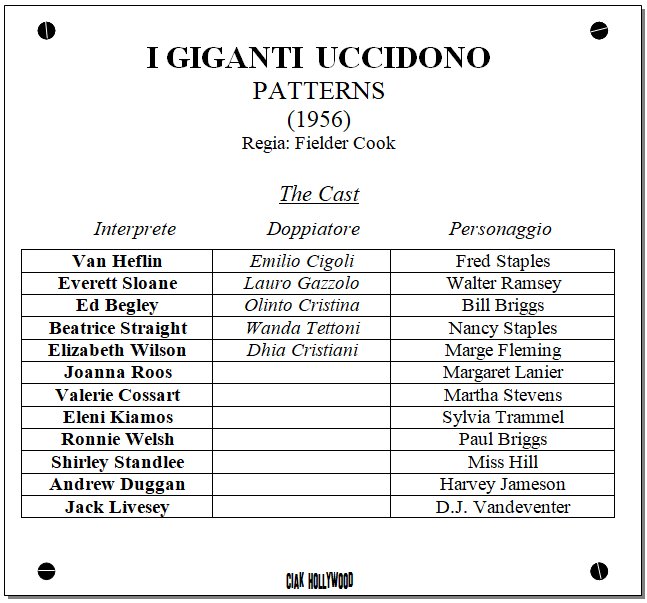 I GIGANTI UCCIDONO
PATTERNS
(1956)
Regia: Fielder Cook

The Cast

| Interprete | Doppiatore | Personaggio |
|---|---|---|
| Van Heflin | Emilio Cigoli | Fred Staples |
| Everett Sloane | Lauro Gazzolo | Walter Ramsey |
| Ed Begley | Olinto Cristina | Bill Briggs |
| Beatrice Straight | Wanda Tettoni | Nancy Staples |
| Elizabeth Wilson | Dhia Cristiani | Marge Fleming |
| Joanna Roos | | Margaret Lanier |
| Valerie Cossart | | Martha Stevens |
| Eleni Kiamos | | Sylvia Trammel |
| Ronnie Welsh | | Paul Briggs |
| Shirley Standlee | | Miss Hill |
| Andrew Duggan | | Harvey Jameson |
| Jack Livesey | | D.J. Vandeventer |

CIAK HOLLYWOOD